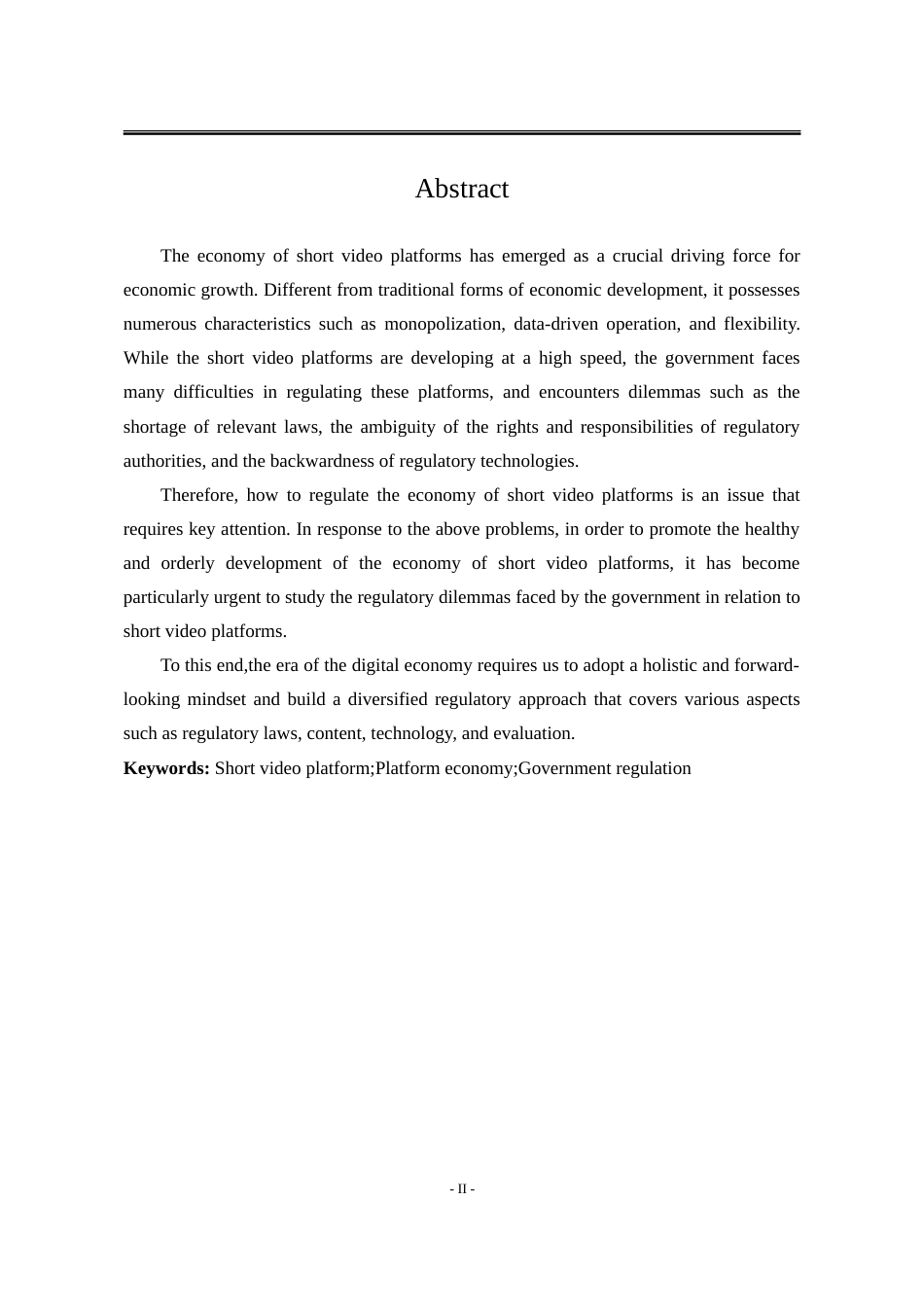 Abstract

The economy of short video platforms has emerged as a crucial driving force for economic growth. Different from traditional forms of economic development, it possesses numerous characteristics such as monopolization, data-driven operation, and flexibility. While the short video platforms are developing at a high speed, the government faces many difficulties in regulating these platforms, and encounters dilemmas such as the shortage of relevant laws, the ambiguity of the rights and responsibilities of regulatory authorities, and the backwardness of regulatory technologies.

Therefore, how to regulate the economy of short video platforms is an issue that requires key attention. In response to the above problems, in order to promote the healthy and orderly development of the economy of short video platforms, it has become particularly urgent to study the regulatory dilemmas faced by the government in relation to short video platforms.

To this end,the era of the digital economy requires us to adopt a holistic and forward-looking mindset and build a diversified regulatory approach that covers various aspects such as regulatory laws, content, technology, and evaluation.

**Keywords:** Short video platform;Platform economy;Government regulation

- II -